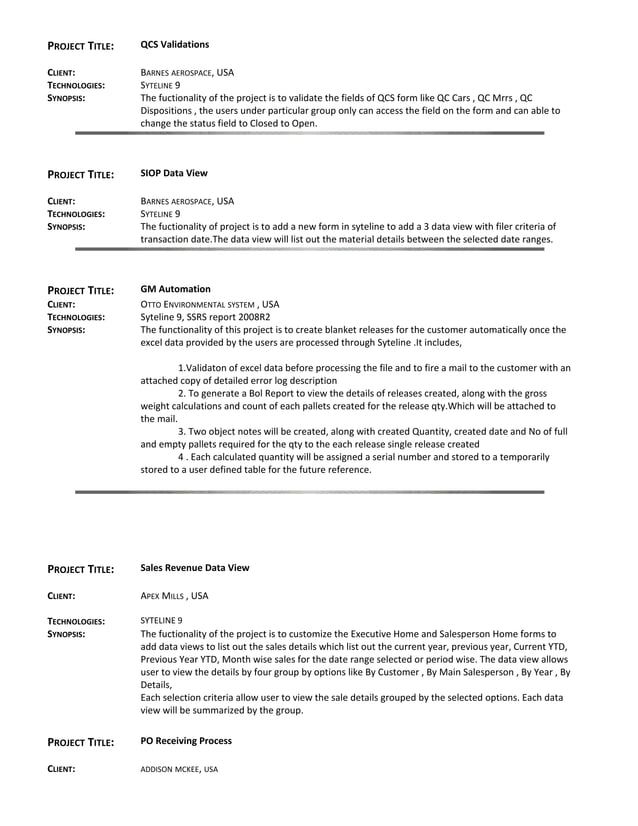 PROJECT TITLE: QCS Validations

CLIENT: BARNES AEROSPACE, USA
TECHNOLOGIES: SYTELINE 9
SYNOPSIS: The fuctionality of the project is to validate the fields of QCS form like QC Cars , QC Mrrs , QC Dispositions , the users under particular group only can access the field on the form and can able to change the status field to Closed to Open.

PROJECT TITLE: SIOP Data View

CLIENT: BARNES AEROSPACE, USA
TECHNOLOGIES: SYTELINE 9
SYNOPSIS: The fuctionality of project is to add a new form in syteline to add a 3 data view with filer criteria of transaction date.The data view will list out the material details between the selected date ranges.

PROJECT TITLE: GM Automation
CLIENT: OTTO ENVIRONMENTAL SYSTEM , USA
TECHNOLOGIES: Syteline 9, SSRS report 2008R2
SYNOPSIS: The functionality of this project is to create blanket releases for the customer automatically once the excel data provided by the users are processed through Syteline .It includes,

1.Validaton of excel data before processing the file and to fire a mail to the customer with an attached copy of detailed error log description
2. To generate a Bol Report to view the details of releases created, along with the gross weight calculations and count of each pallets created for the release qty.Which will be attached to the mail.
3. Two object notes will be created, along with created Quantity, created date and No of full and empty pallets required for the qty to the each release single release created
4 . Each calculated quantity will be assigned a serial number and stored to a temporarily stored to a user defined table for the future reference.

PROJECT TITLE: Sales Revenue Data View

CLIENT: APEX MILLS , USA

TECHNOLOGIES: SYTELINE 9
SYNOPSIS: The fuctionality of the project is to customize the Executive Home and Salesperson Home forms to add data views to list out the sales details which list out the current year, previous year, Current YTD, Previous Year YTD, Month wise sales for the date range selected or period wise. The data view allows user to view the details by four group by options like By Customer , By Main Salesperson , By Year , By Details,
Each selection criteria allow user to view the sale details grouped by the selected options. Each data view will be summarized by the group.

PROJECT TITLE: PO Receiving Process

CLIENT: ADDISON MCKEE, USA